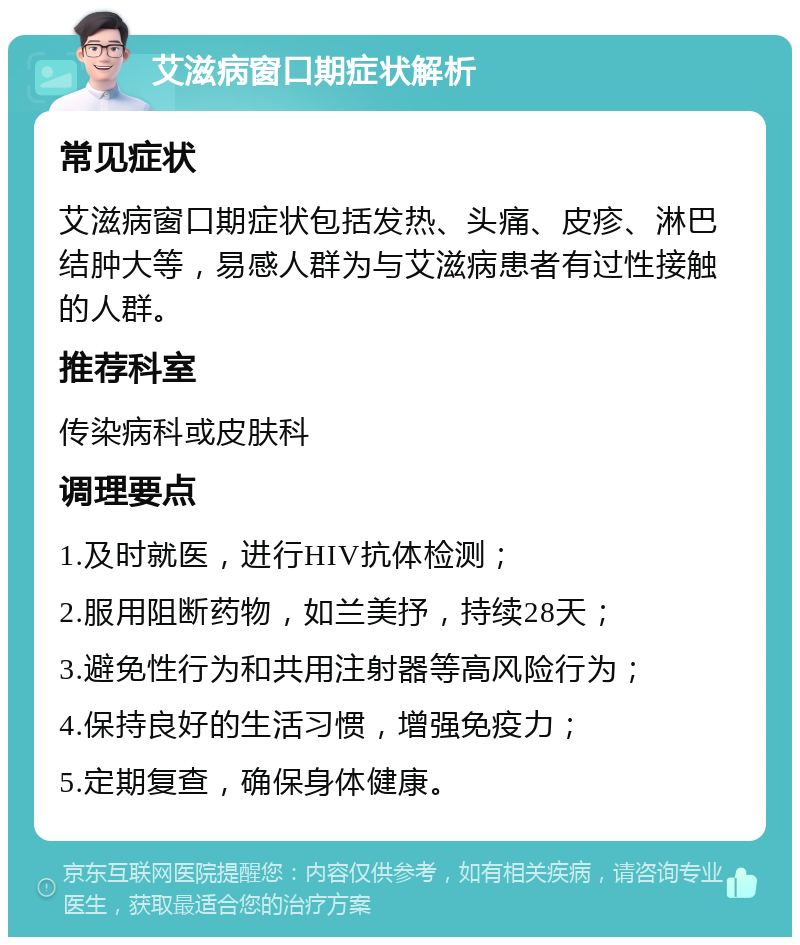 艾滋病窗口期症状解析

常见症状

艾滋病窗口期症状包括发热、头痛、皮疹、淋巴结肿大等，易感人群为与艾滋病患者有过性接触的人群。

推荐科室

传染病科或皮肤科

调理要点

1.及时就医，进行HIV抗体检测；

2.服用阻断药物，如兰美抒，持续28天；

3.避免性行为和共用注射器等高风险行为；

4.保持良好的生活习惯，增强免疫力；

5.定期复查，确保身体健康。

京东互联网医院提醒您：内容仅供参考，如有相关疾病，请咨询专业医生，获取最适合您的治疗方案